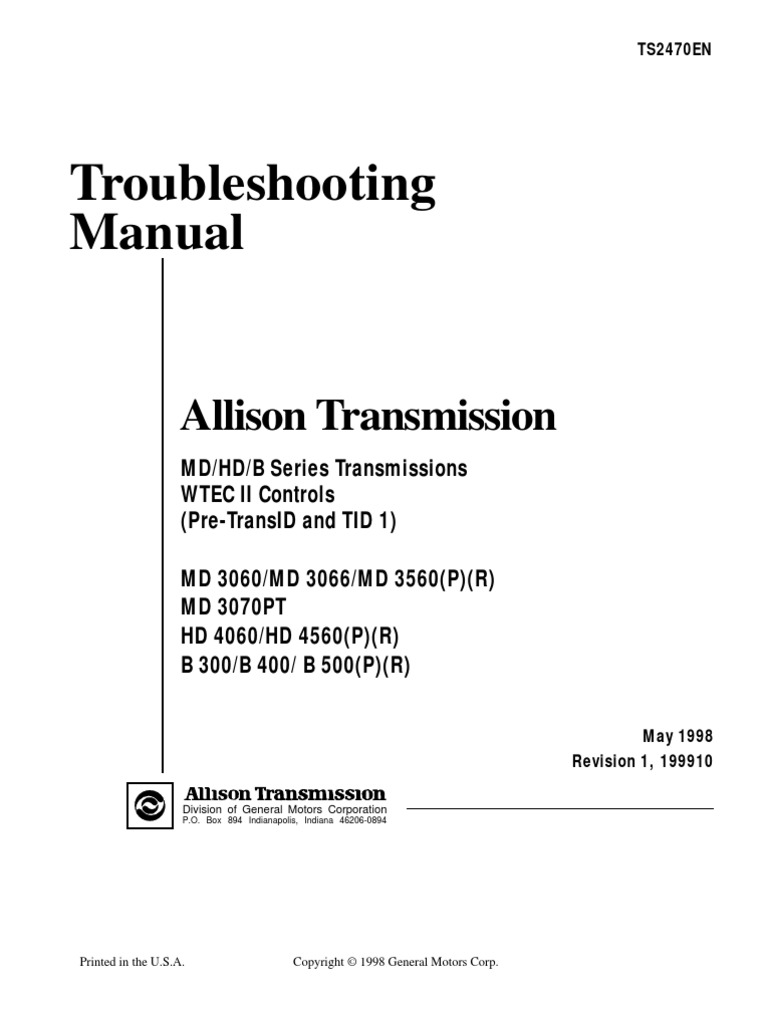 TS2470EN

Troubleshooting Manual

Allison Transmission

MD/HD/B Series Transmissions
WTEC II Controls
(Pre-TransID and TID 1)

MD 3060/MD 3066/MD 3560(P)(R)
MD 3070PT
HD 4060/HD 4560(P)(R)
B 300/B 400/ B 500(P)(R)

May 1998
Revision 1, 199910

Allison Transmission
Division of General Motors Corporation
P.O. Box 894 Indianapolis, Indiana 46206-0894

Printed in the U.S.A.

Copyright © 1998 General Motors Corp.